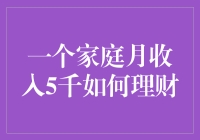 一个家庭月收入5千如何理财